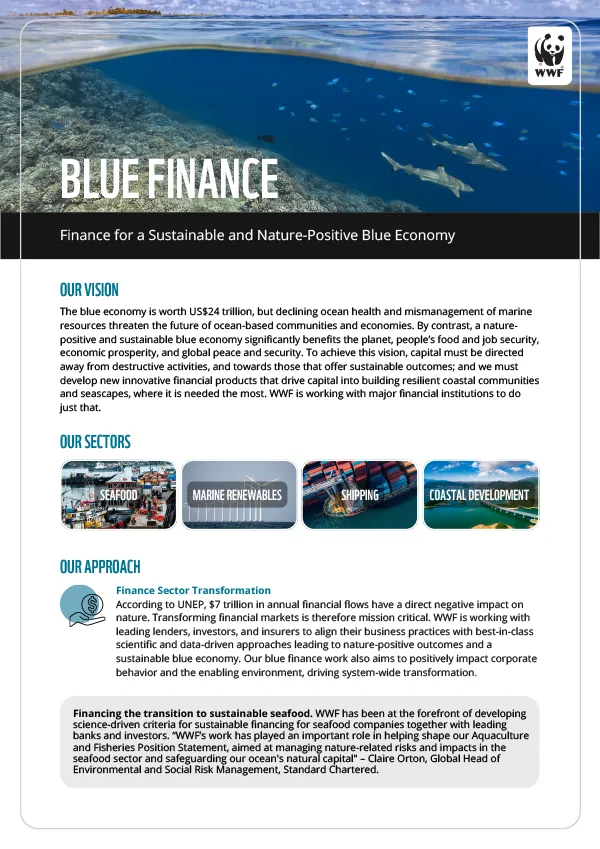 WWF

BLUE FINANCE

Finance for a Sustainable and Nature-Positive Blue Economy

OUR VISION

The blue economy is worth US$24 trillion, but declining ocean health and mismanagement of marine resources threaten the future of ocean-based communities and economies. By contrast, a nature-positive and sustainable blue economy significantly benefits the planet, people's food and job security, economic prosperity, and global peace and security. To achieve this vision, capital must be directed away from destructive activities, and towards those that offer sustainable outcomes; and we must develop new innovative financial products that drive capital into building resilient coastal communities and seascapes, where it is needed the most. WWF is working with major financial institutions to do just that.

OUR SECTORS

SEAFOOD

MARINE RENEWABLES

SHIPPING

COASTAL DEVELOPMENT

OUR APPROACH

Finance Sector Transformation

According to UNEP, $7 trillion in annual financial flows have a direct negative impact on nature. Transforming financial markets is therefore mission critical. WWF is working with leading lenders, investors, and insurers to align their business practices with best-in-class scientific and data-driven approaches leading to nature-positive outcomes and a sustainable blue economy. Our blue finance work also aims to positively impact corporate behavior and the enabling environment, driving system-wide transformation.

Financing the transition to sustainable seafood. WWF has been at the forefront of developing science-driven criteria for sustainable financing for seafood companies together with leading banks and investors. "WWF's work has played an important role in helping shape our Aquaculture and Fisheries Position Statement, aimed at managing nature-related risks and impacts in the seafood sector and safeguarding our ocean's natural capital" – Claire Orton, Global Head of Environmental and Social Risk Management, Standard Chartered.